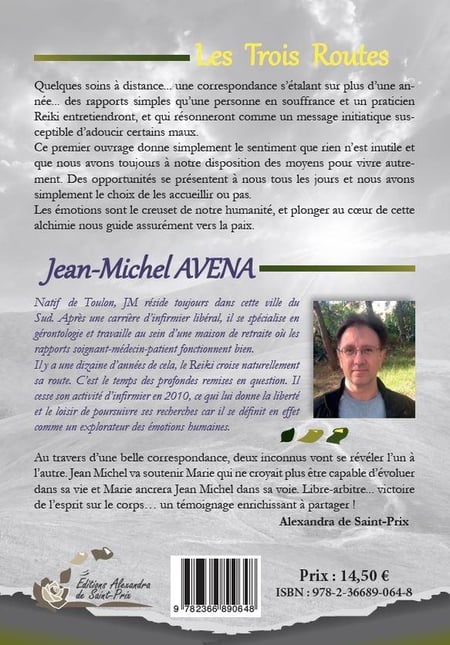 Les Trois Routes

Quelques soins à distance... une correspondance s'étalant sur plus d'une année... des rapports simples qu'une personne en souffrance et un praticien Reiki entretiendront, et qui résonneront comme un message initiatique susceptible d'adoucir certains maux.
Ce premier ouvrage donne simplement le sentiment que rien n'est inutile et que nous avons toujours à notre disposition des moyens pour vivre autrement. Des opportunités se présentent à nous tous les jours et nous avons simplement le choix de les accueillir ou pas.
Les émotions sont le creuset de notre humanité, et plonger au cœur de cette alchimie nous guide assurément vers la paix.

Jean-Michel AVENA

Natif de Toulon, JM réside toujours dans cette ville du Sud. Après une carrière d'infirmier libéral, il se spécialise en gérontologie et travaille au sein d'une maison de retraite où les rapports soignant-médecin-patient fonctionnent bien.
Il y a une dizaine d'années de cela, le Reiki croise naturellement sa route. C'est le temps des profondes remises en question. Il cesse son activité d'infirmier en 2010, ce qui lui donne la liberté et le loisir de poursuivre ses recherches car il se définit en effet comme un explorateur des émotions humaines.

Au travers d'une belle correspondance, deux inconnus vont se révéler l'un à l'autre. Jean Michel va soutenir Marie qui ne croyait plus être capable d'évoluer dans sa vie et Marie ancrera Jean Michel dans sa voie. Libre-arbitre... victoire de l'esprit sur le corps... un témoignage enrichissant à partager !

Alexandra de Saint-Prix

Éditions Alexandra de Saint-Prix

9 782366 890648

Prix : 14,50 €
ISBN : 978-2-36689-064-8